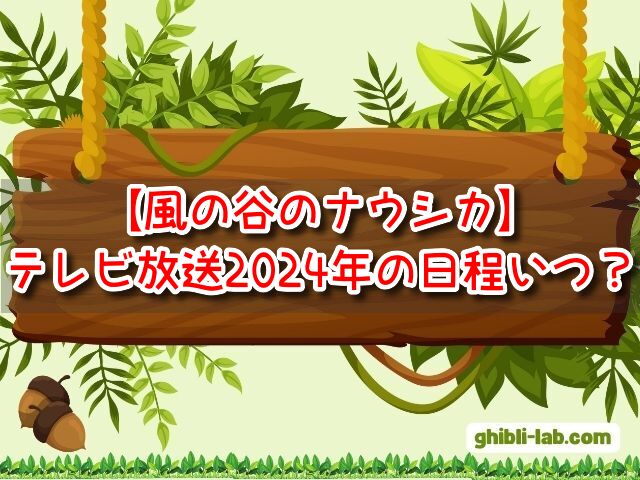 【風の谷のナウシカ】
テレビ放送2024年の日程いつ？

ghibli-lab.com